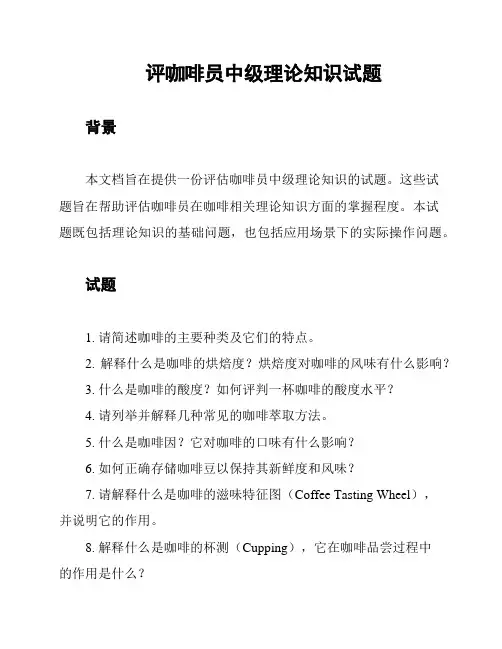 评咖啡员中级理论知识试题

背景

本文档旨在提供一份评估咖啡员中级理论知识的试题。这些试题旨在帮助评估咖啡员在咖啡相关理论知识方面的掌握程度。本试题既包括理论知识的基础问题，也包括应用场景下的实际操作问题。

试题

1. 请简述咖啡的主要种类及它们的特点。

2. 解释什么是咖啡的烘焙度？烘焙度对咖啡的风味有什么影响？

3. 什么是咖啡的酸度？如何评判一杯咖啡的酸度水平？

4. 请列举并解释几种常见的咖啡萃取方法。

5. 什么是咖啡因？它对咖啡的口味有什么影响？

6. 如何正确存储咖啡豆以保持其新鲜度和风味？

7. 请解释什么是咖啡的滋味特征图（Coffee Tasting Wheel），并说明它的作用。

8. 解释什么是咖啡的杯测（Cupping），它在咖啡品尝过程中的作用是什么？